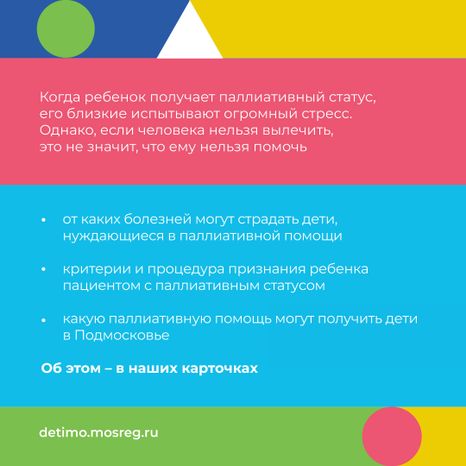 Когда ребенок получает паллиативный статус, его близкие испытывают огромный стресс. Однако, если человека нельзя вылечить, это не значит, что ему нельзя помочь

• от каких болезней могут страдать дети, нуждающиеся в паллиативной помощи

• критерии и процедура признания ребенка пациентом с паллиативным статусом

• какую паллиативную помощь могут получить дети в Подмосковье

Об этом – в наших карточках

detimo.mosreg.ru